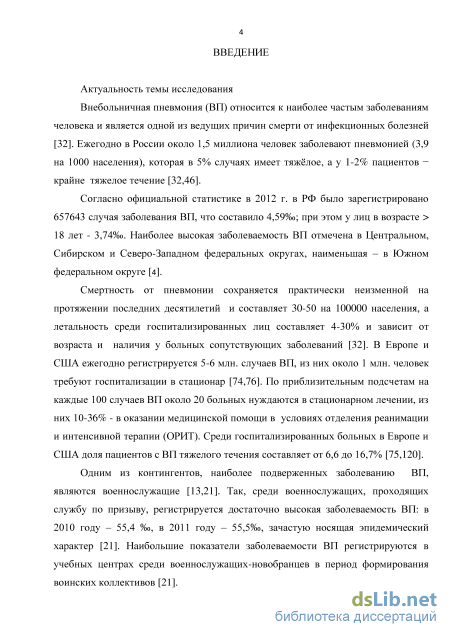 4

ВВЕДЕНИЕ

Актуальность темы исследования

Внебольничная пневмония (ВП) относится к наиболее частым заболеваниям человека и является одной из ведущих причин смерти от инфекционных болезней [32]. Ежегодно в России около 1,5 миллиона человек заболевают пневмонией (3,9 на 1000 населения), которая в 5% случаях имеет тяжёлое, а у 1-2% пациентов − крайне тяжелое течение [32,46].

Согласно официальной статистике в 2012 г. в РФ было зарегистрировано 657643 случая заболевания ВП, что составило 4,59‰; при этом у лиц в возрасте > 18 лет - 3,74‰. Наиболее высокая заболеваемость ВП отмечена в Центральном, Сибирском и Северо-Западном федеральных округах, наименьшая – в Южном федеральном округе [4].

Смертность от пневмонии сохраняется практически неизменной на протяжении последних десятилетий и составляет 30-50 на 100000 населения, а летальность среди госпитализированных лиц составляет 4-30% и зависит от возраста и наличия у больных сопутствующих заболеваний [32]. В Европе и США ежегодно регистрируется 5-6 млн. случаев ВП, из них около 1 млн. человек требуют госпитализации в стационар [74,76]. По приблизительным подсчетам на каждые 100 случаев ВП около 20 больных нуждаются в стационарном лечении, из них 10-36% - в оказании медицинской помощи в условиях отделения реанимации и интенсивной терапии (ОРИТ). Среди госпитализированных больных в Европе и США доля пациентов с ВП тяжелого течения составляет от 6,6 до 16,7% [75,120].

Одним из контингентов, наиболее подверженных заболеванию ВП, являются военнослужащие [13,21]. Так, среди военнослужащих, проходящих службу по призыву, регистрируется достаточно высокая заболеваемость ВП: в 2010 году – 55,4 ‰, в 2011 году – 55,5‰, зачастую носящая эпидемический характер [21]. Наибольшие показатели заболеваемости ВП регистрируются в учебных центрах среди военнослужащих-новобранцев в период формирования воинских коллективов [21].

dsLib.net
библиотека диссертаций